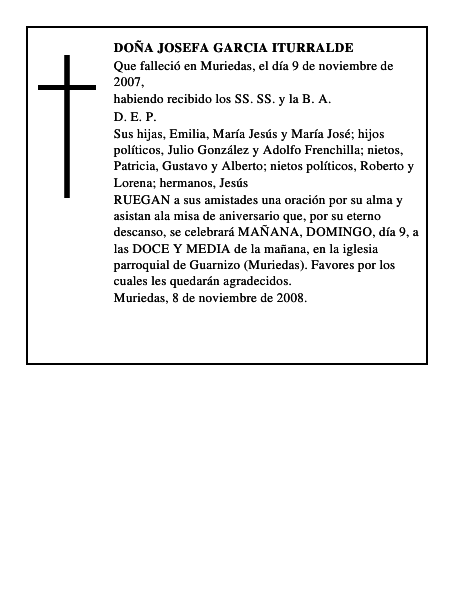 DOÑA JOSEFA GARCIA ITURRALDE
Que falleció en Muriedas, el día 9 de noviembre de 2007,
habiendo recibido los SS. SS. y la B. A.
D. E. P.
Sus hijas, Emilia, María Jesús y María José; hijos políticos, Julio González y Adolfo Frenchilla; nietos, Patricia, Gustavo y Alberto; nietos políticos, Roberto y Lorena; hermanos, Jesús
RUEGAN a sus amistades una oración por su alma y asistan ala misa de aniversario que, por su eterno descanso, se celebrará MAÑANA, DOMINGO, día 9, a las DOCE Y MEDIA de la mañana, en la iglesia parroquial de Guarnizo (Muriedas). Favores por los cuales les quedarán agradecidos.
Muriedas, 8 de noviembre de 2008.